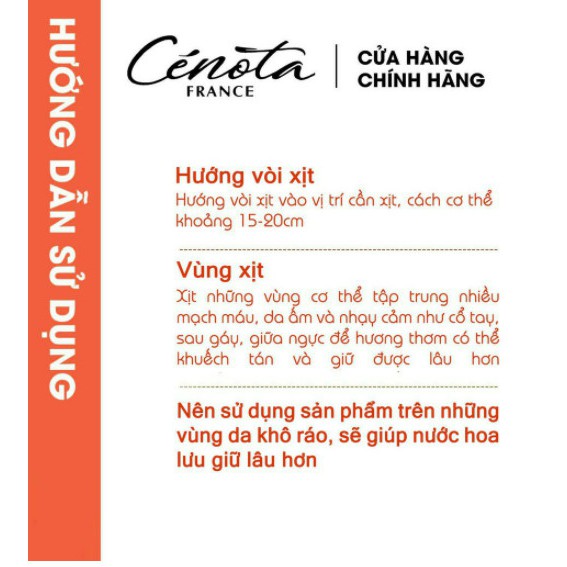 HƯỚNG DẪN SỬ DỤNG

Cénota
FRANCE

CỬA HÀNG CHÍNH HÃNG

Hướng vòi xịt
Hướng vòi xịt vào vị trí cần xịt, cách cơ thể khoảng 15-20cm

Vùng xịt
Xịt những vùng cơ thể tập trung nhiều mạch máu, da ấm và nhạy cảm như cổ tay, sau gáy, giữa ngực để hương thơm có thể khuếch tán và giữ được lâu hơn

Nên sử dụng sản phẩm trên những vùng da khô ráo, sẽ giúp nước hoa lưu giữ lâu hơn